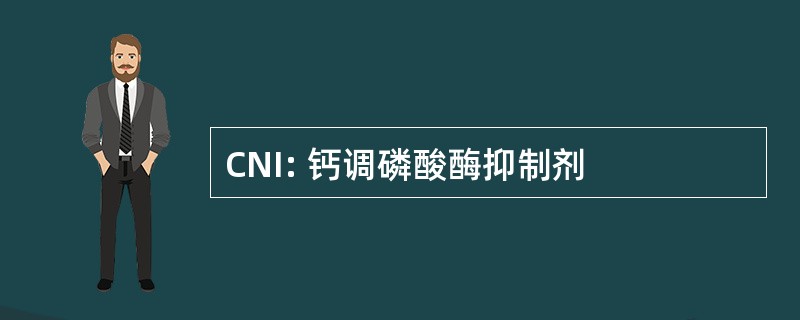 CNI: 钙调磷酸酶抑制剂